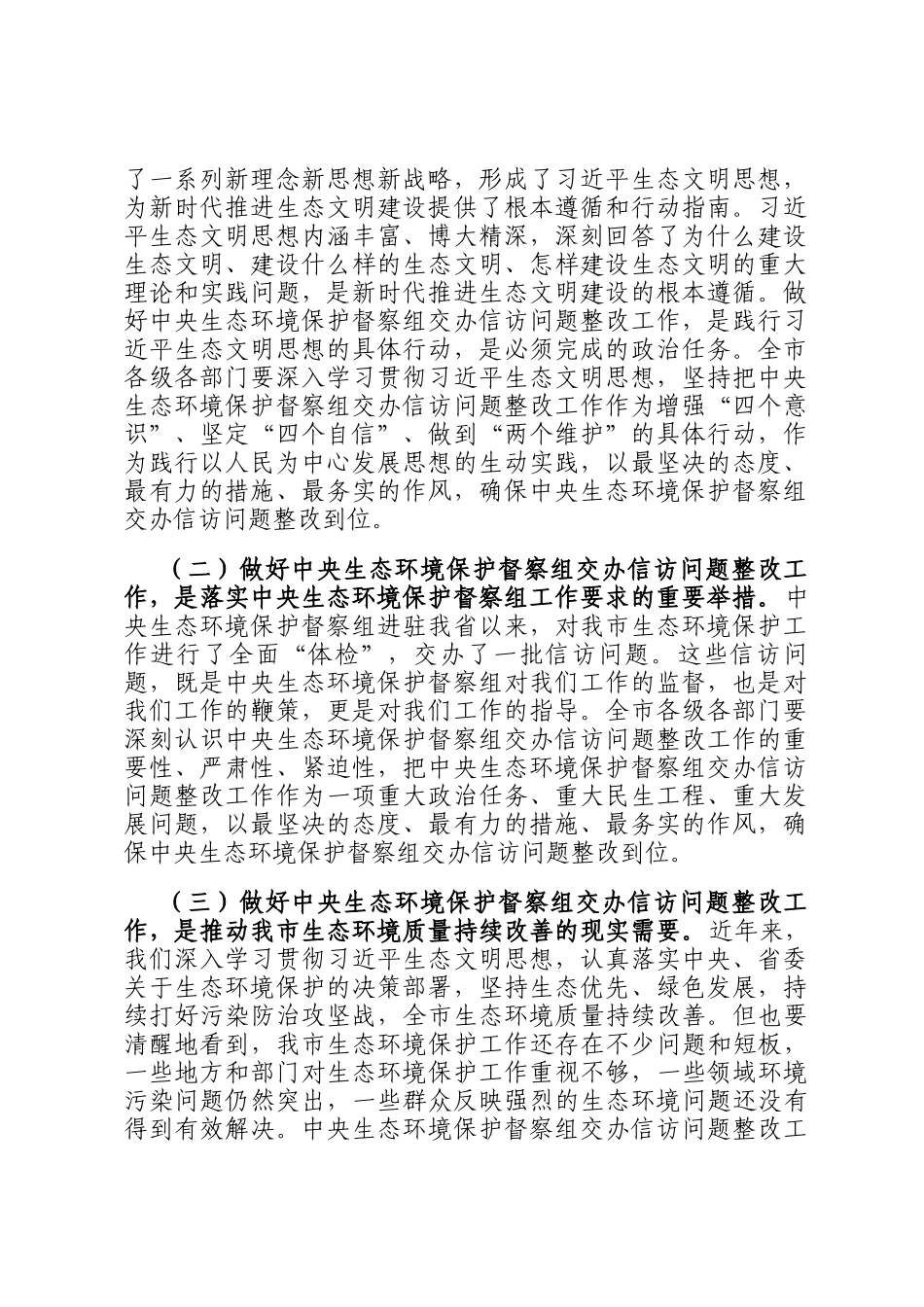 了一系列新理念新思想新战略，形成了习近平生态文明思想，为新时代推进生态文明建设提供了根本遵循和行动指南。习近平生态文明思想内涵丰富、博大精深，深刻回答了为什么建设生态文明、建设什么样的生态文明、怎样建设生态文明的重大理论和实践问题，是新时代推进生态文明建设的根本遵循。做好中央生态环境保护督察组交办信访问题整改工作，是践行习近平生态文明思想的具体行动，是必须完成的政治任务。全市各级各部门要深入学习贯彻习近平生态文明思想，坚持把中央生态环境保护督察组交办信访问题整改工作作为增强“四个意识”、坚定“四个自信”、做到“两个维护”的具体行动，作为践行以人民为中心发展思想的生动实践，以最坚决的态度、最有力的措施、最务实的作风，确保中央生态环境保护督察组交办信访问题整改到位。

（二）做好中央生态环境保护督察组交办信访问题整改工作，是落实中央生态环境保护督察组工作要求的重要举措。中央生态环境保护督察组进驻我省以来，对我市生态环境保护工作进行了全面“体检”，交办了一批信访问题。这些信访问题，既是中央生态环境保护督察组对我们工作的监督，也是对我们工作的鞭策，更是对我们工作的指导。全市各级各部门要深刻认识中央生态环境保护督察组交办信访问题整改工作的重要性、严肃性、紧迫性，把中央生态环境保护督察组交办信访问题整改工作作为一项重大政治任务、重大民生工程、重大发展问题，以最坚决的态度、最有力的措施、最务实的作风，确保中央生态环境保护督察组交办信访问题整改到位。

（三）做好中央生态环境保护督察组交办信访问题整改工作，是推动我市生态环境质量持续改善的现实需要。近年来，我们深入学习贯彻习近平生态文明思想，认真落实中央、省委关于生态环境保护的决策部署，坚持生态优先、绿色发展，持续打好污染防治攻坚战，全市生态环境质量持续改善。但也要清醒地看到，我市生态环境保护工作还存在不少问题和短板，一些地方和部门对生态环境保护工作重视不够，一些领域环境污染问题仍然突出，一些群众反映强烈的生态环境问题还没有得到有效解决。中央生态环境保护督察组交办信访问题整改工